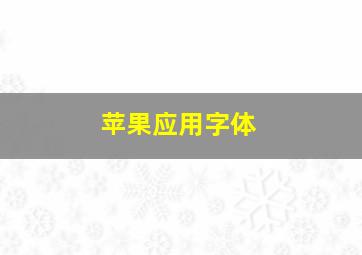 苹果应用字体